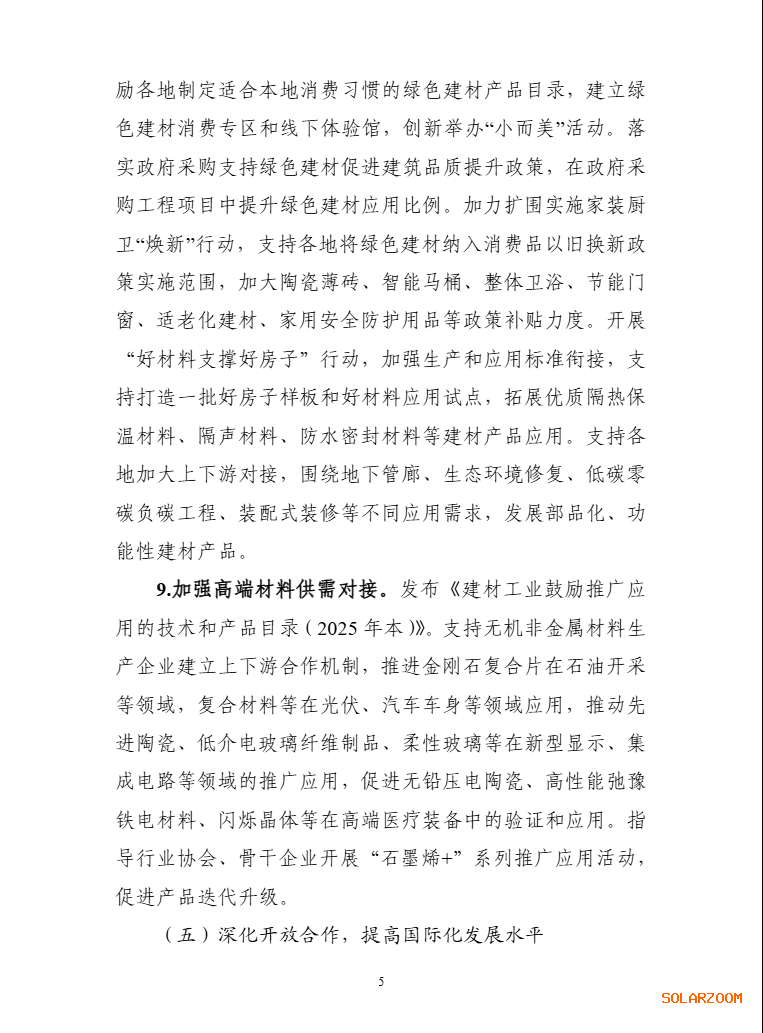 励各地制定适合本地消费习惯的绿色建材产品目录，建立绿色建材消费专区和线下体验馆，创新举办“小而美”活动。落实政府采购支持绿色建材促进建筑品质提升政策，在政府采购工程项目中提升绿色建材应用比例。加力扩围实施家装厨卫“焕新”行动，支持各地将绿色建材纳入消费品以旧换新政策实施范围，加大陶瓷薄砖、智能马桶、整体卫浴、节能门窗、适老化建材、家用安全防护用品等政策补贴力度。开展“好材料支撑好房子”行动，加强生产和应用标准衔接，支持打造一批好房子样板和好材料应用试点，拓展优质隔热保温材料、隔声材料、防水密封材料等建材产品应用。支持各地加大上下游对接，围绕地下管廊、生态环境修复、低碳零碳负碳工程、装配式装修等不同应用需求，发展部品化、功能性建材产品。

9.加强高端材料供需对接。发布《建材工业鼓励推广应用的技术和产品目录（2025 年本）》。支持无机非金属材料生产企业建立上下游合作机制，推进金刚石复合片在石油开采等领域，复合材料等在光伏、汽车车身等领域应用，推动先进陶瓷、低介电玻璃纤维制品、柔性玻璃等在新型显示、集成电路等领域的推广应用，促进无铅压电陶瓷、高性能弛豫铁电材料、闪烁晶体等在高端医疗装备中的验证和应用。指导行业协会、骨干企业开展“石墨烯+”系列推广应用活动，促进产品迭代升级。

（五）深化开放合作，提高国际化发展水平

5

SOLARZOOM